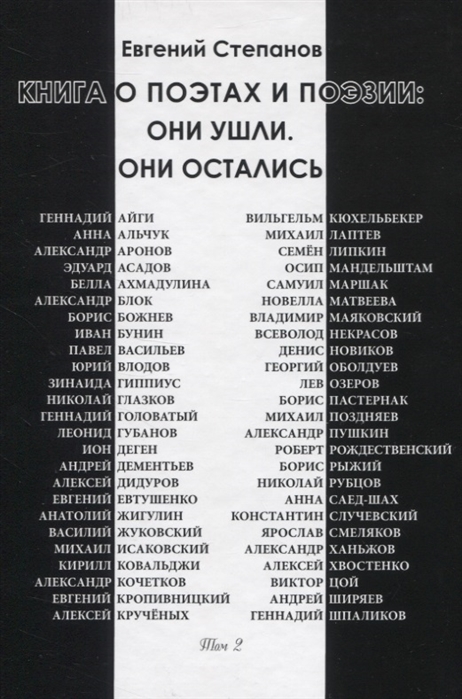 Евгений Степанов

КНИГА О ПОЭТАХ И ПОЭЗИИ: ОНИ УШЛИ. ОНИ ОСТАЛИСЬ

ГЕННАДИЙ АЙГИ
АННА АЛЬЧУК
АЛЕКСАНДР АРОНОВ
ЭДУАРД АСАДОВ
БЕЛЛА АХМАДУЛИНА
АЛЕКСАНДР БЛОК
БОРИС БОЖНЕВ
ИВАН БУНИН
ПАВЕЛ ВАСИЛЬЕВ
ЮРИЙ ВЛОДОВ
ЗИНАИДА ГИППИУС
НИКОЛАЙ ГЛАЗКОВ
ГЕННАДИЙ ГОЛОВАТЫЙ
ЛЕОНИД ГУБАНОВ
ИОН ДЕГЕН
АНДРЕЙ ДЕМЕНТЬЕВ
АЛЕКСЕЙ ДИДУРОВ
ЕВГЕНИЙ ЕВТУШЕНКО
АНАТОЛИЙ ЖИГУЛИН
ВАСИЛИЙ ЖУКОВСКИЙ
МИХАИЛ ИСАКОВСКИЙ
КИРИЛЛ КОВАЛЬДЖИ
АЛЕКСАНДР КОЧЕТКОВ
ЕВГЕНИЙ КРОПИВНИЦКИЙ
АЛЕКСЕЙ КРУЧЁНЫХ

ВИЛЬГЕЛЬМ КЮХЕЛЬБЕКЕР
МИХАИЛ ЛАПТЕВ
СЕМЁН ЛИПКИН
ОСИП МАНДЕЛЬШТАМ
САМУИЛ МАРШАК
НОВЕЛЛА МАТВЕЕВА
ВЛАДИМИР МАЯКОВСКИЙ
ВСЕВОЛОД НЕКРАСОВ
ДЕНИС НОВИКОВ
ГЕОРГИЙ ОБОЛДУЕВ
ЛЕВ ОЗЕРОВ
БОРИС ПАСТЕРНАК
МИХАИЛ ПОЗДНЯЕВ
АЛЕКСАНДР ПУШКИН
РОБЕРТ РОЖДЕСТВЕНСКИЙ
БОРИС РЫЖИЙ
НИКОЛАЙ РУБЦОВ
АННА САЕД-ШАХ
КОНСТАНТИН СЛУЧЕВСКИЙ
ЯРОСЛАВ СМЕЛЯКОВ
АЛЕКСАНДР ХАНЬЖОВ
АЛЕКСЕЙ ХВОСТЕНКО
ВИКТОР ЦОЙ
АНДРЕЙ ШИРЯЕВ
ГЕННАДИЙ ШПАЛИКОВ

Том 2